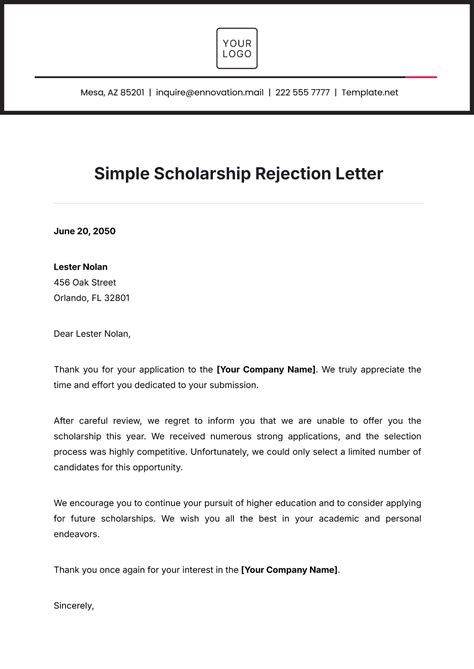 YOUR
LOGO

Mesa, AZ 85201 | inquire@ennovation.mail | 222 555 7777 | Template.net

Simple Scholarship Rejection Letter

June 20, 2050

Lester Nolan
456 Oak Street
Orlando, FL 32801

Dear Lester Nolan,

Thank you for your application to the [Your Company Name]. We truly appreciate the time and effort you dedicated to your submission.

After careful review, we regret to inform you that we are unable to offer you the scholarship this year. We received numerous strong applications, and the selection process was highly competitive. Unfortunately, we could only select a limited number of candidates for this opportunity.

We encourage you to continue your pursuit of higher education and to consider applying for future scholarships. We wish you all the best in your academic and personal endeavors.

Thank you once again for your interest in the [Your Company Name].

Sincerely,